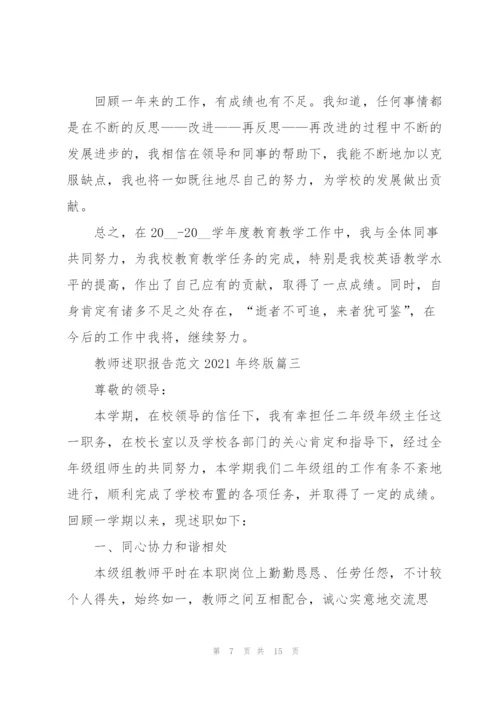 回顾一年来的工作，有成绩也有不足。我知道，任何事情都是在不断的反思——改进——再反思——再改进的过程中不断的发展进步的，我相信在领导和同事的帮助下，我能不断地加以克服缺点，我也将一如既往地尽自己的努力，为学校的发展做出贡献。

总之，在20__-20__学年度教育教学工作中，我与全体同事共同努力，为我校教育教学任务的完成，特别是我校英语教学水平的提高，作出了自己应有的贡献，取得了一点成绩。同时，自身肯定有诸多不足之处存在，“逝者不可追，来者犹可鉴”，在今后的工作中我将，继续努力。

教师述职报告范文2021年终版篇三

尊敬的领导：

本学期，在校领导的信任下，我有幸担任二年级年级主任这一职务，在校长室以及学校各部门的关心肯定和指导下，经过全年级组师生的共同努力，本学期我们二年级组的工作有条不紊地进行，顺利完成了学校布置的各项任务，并取得了一定的成绩。回顾一学期以来，现述职如下：

一、同心协力和谐相处

本级组教师平时在本职岗位上勤勤恳恳、任劳任怨，不计较个人得失，始终如一，教师之间互相配合，诚心实意地交流思

第 7 页 共 15 页